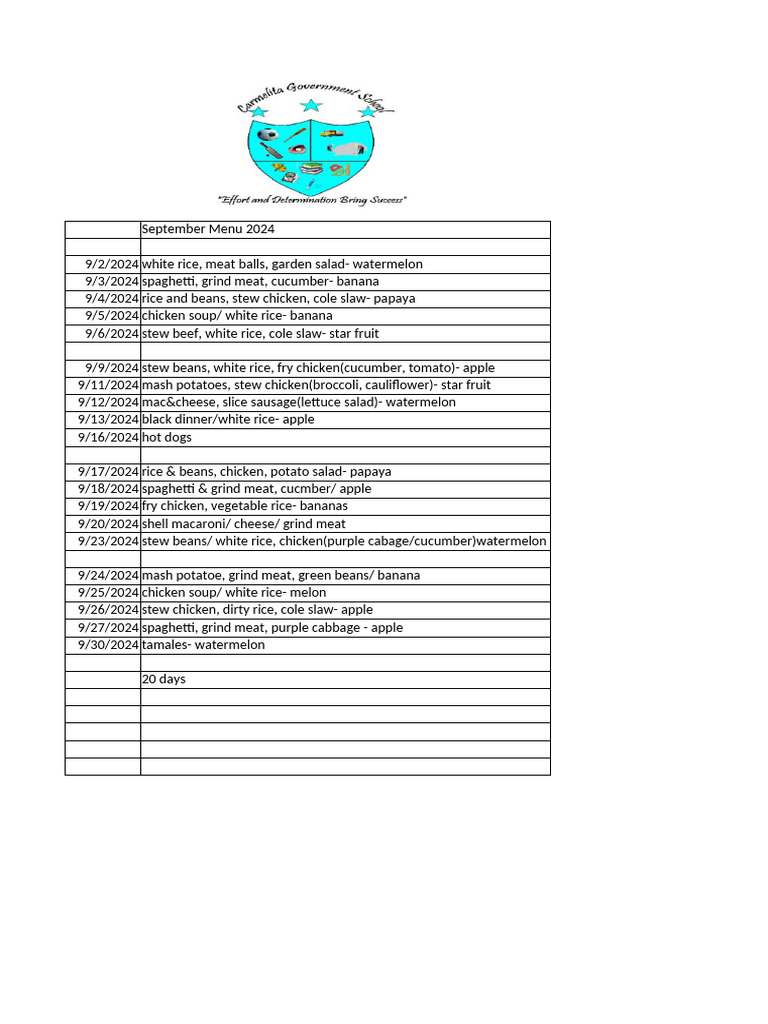 Carmelita Government School

"Effort and Determination Bring Success"

| | September Menu 2024 |
|---|---|
| | |
| 9/2/2024 | white rice, meat balls, garden salad- watermelon |
| 9/3/2024 | spaghetti, grind meat, cucumber- banana |
| 9/4/2024 | rice and beans, stew chicken, cole slaw- papaya |
| 9/5/2024 | chicken soup/ white rice- banana |
| 9/6/2024 | stew beef, white rice, cole slaw- star fruit |
| | |
| 9/9/2024 | stew beans, white rice, fry chicken(cucumber, tomato)- apple |
| 9/11/2024 | mash potatoes, stew chicken(broccoli, cauliflower)- star fruit |
| 9/12/2024 | mac&cheese, slice sausage(lettuce salad)- watermelon |
| 9/13/2024 | black dinner/white rice- apple |
| 9/16/2024 | hot dogs |
| | |
| 9/17/2024 | rice & beans, chicken, potato salad- papaya |
| 9/18/2024 | spaghetti & grind meat, cucmber/ apple |
| 9/19/2024 | fry chicken, vegetable rice- bananas |
| 9/20/2024 | shell macaroni/ cheese/ grind meat |
| 9/23/2024 | stew beans/ white rice, chicken(purple cabage/cucumber)watermelon |
| | |
| 9/24/2024 | mash potatoe, grind meat, green beans/ banana |
| 9/25/2024 | chicken soup/ white rice- melon |
| 9/26/2024 | stew chicken, dirty rice, cole slaw- apple |
| 9/27/2024 | spaghetti, grind meat, purple cabbage - apple |
| 9/30/2024 | tamales- watermelon |
| | |
| | 20 days |
| | |
| | |
| | |
| | |
| | |